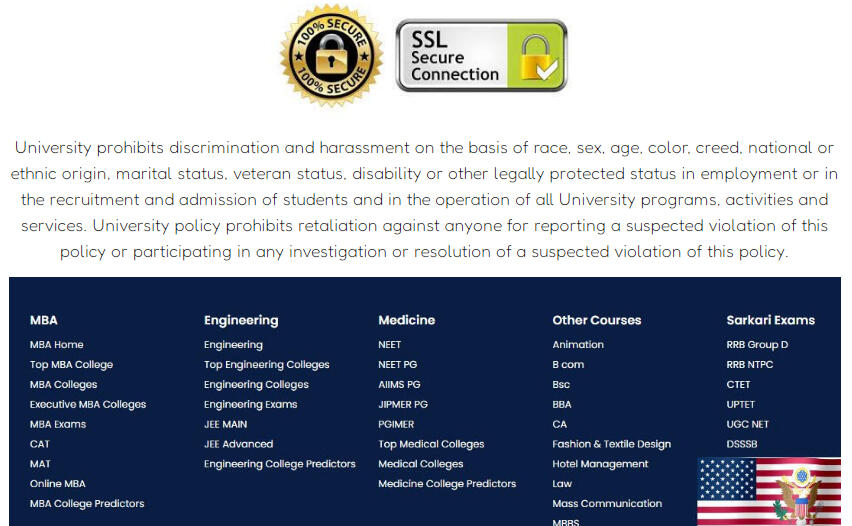 100% SECURE 100% SECURE

SSL Secure Connection

University prohibits discrimination and harassment on the basis of race, sex, age, color, creed, national or ethnic origin, marital status, veteran status, disability or other legally protected status in employment or in the recruitment and admission of students and in the operation of all University programs, activities and services. University policy prohibits retaliation against anyone for reporting a suspected violation of this policy or participating in any investigation or resolution of a suspected violation of this policy.

MBA
MBA Home
Top MBA College
MBA Colleges
Executive MBA Colleges
MBA Exams
CAT
MAT
Online MBA
MBA College Predictors

Engineering
Engineering
Top Engineering Colleges
Engineering Colleges
Engineering Exams
JEE MAIN
JEE Advanced
Engineering College Predictors

Medicine
NEET
NEET PG
AIIMS PG
JIPMER PG
PGIMER
Top Medical Colleges
Medical Colleges
Medicine College Predictors

Other Courses
Animation
B com
Bsc
BBA
CA
Fashion & Textile Design
Hotel Management
Law
Mass Communication
MBBS

Sarkari Exams
RRB Group D
RRB NTPC
CTET
UPTET
UGC NET
DSSSB